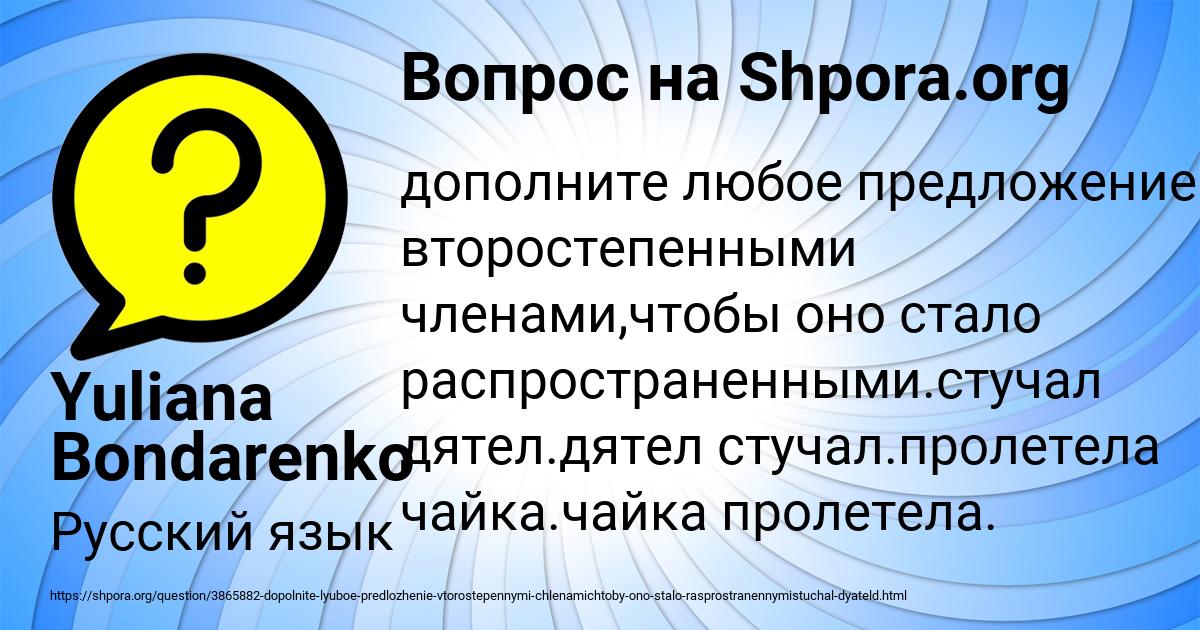 Вопрос на Shpora.org

дополните любое предложение второстепенными членами,чтобы оно стало распространенными.стучал дятел.дятел стучал.пролетела чайка.чайка пролетела.

Yuliana Bondarenko

Русский язык

https://shpora.org/question/3865882-dopolnite-lyuboe-predlozhenie-vtorostepennymi-chlenamichtoby-ono-stalo-rasprostranennymistuchal-dyateld.html